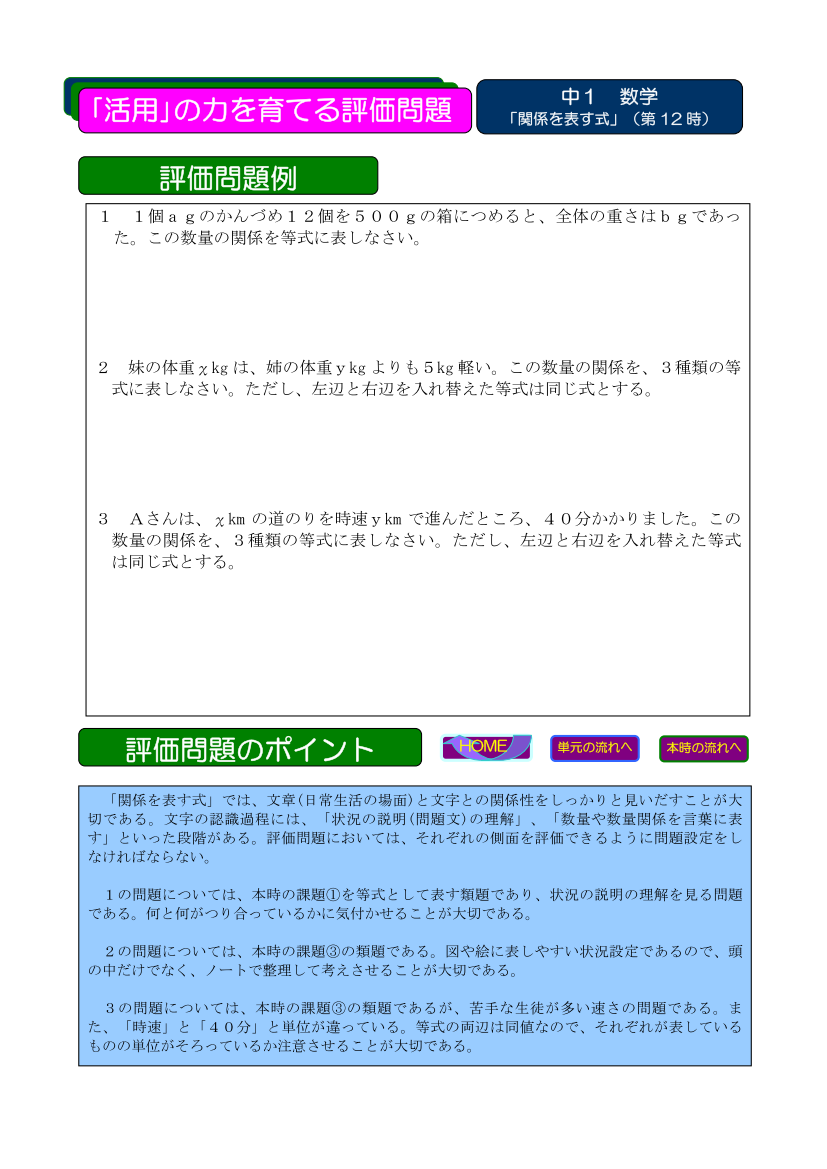 「活用」の力を育てる評価問題

中１　数学
「関係を表す式」（第１２時）

評価問題例

１　１個ａｇのかんづめ１２個を５００ｇの箱につめると、全体の重さはｂｇであった。この数量の関係を等式に表しなさい。

２　妹の体重χkgは、姉の体重ｙkgよりも５kg軽い。この数量の関係を、３種類の等式に表しなさい。ただし、左辺と右辺を入れ替えた等式は同じ式とする。

３　Ａさんは、χkmの道のりを時速ｙkmで進んだところ、４０分かかりました。この数量の関係を、３種類の等式に表しなさい。ただし、左辺と右辺を入れ替えた等式は同じ式とする。

評価問題のポイント

HOME

単元の流れへ

本時の流れへ

「関係を表す式」では、文章(日常生活の場面)と文字との関係性をしっかりと見いだすことが大切である。文字の認識過程には、「状況の説明(問題文)の理解」、「数量や数量関係を言葉に表す」といった段階がある。評価問題においては、それぞれの側面を評価できるように問題設定をしなければならない。

１の問題については、本時の課題①を等式として表す類題であり、状況の説明の理解を見る問題である。何と何がつり合っているかに気付かせることが大切である。

２の問題については、本時の課題③の類題である。図や絵に表しやすい状況設定であるので、頭の中だけでなく、ノートで整理して考えさせることが大切である。

３の問題については、本時の課題③の類題であるが、苦手な生徒が多い速さの問題である。また、「時速」と「４０分」と単位が違っている。等式の両辺は同値なので、それぞれが表しているものの単位がそろっているか注意させることが大切である。